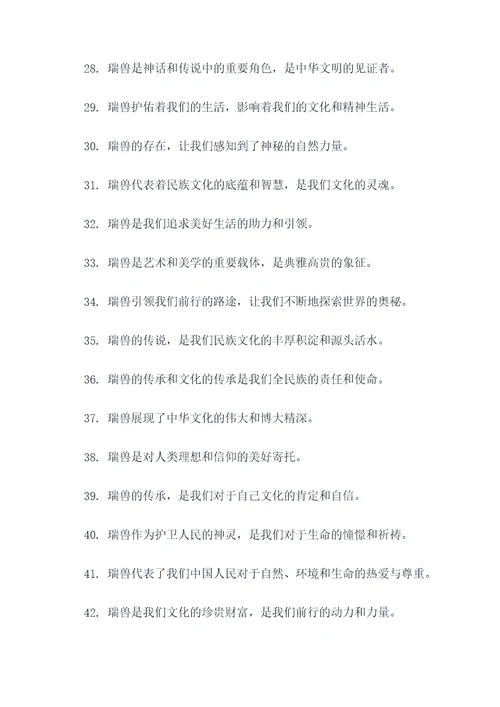 28. 瑞兽是神话和传说中的重要角色，是中华文明的见证者。

29. 瑞兽护佑着我们的生活，影响着我们的文化和精神生活。

30. 瑞兽的存在，让我们感知到了神秘的自然力量。

31. 瑞兽代表着民族文化的底蕴和智慧，是我们文化的灵魂。

32. 瑞兽是我们追求美好生活的助力和引领。

33. 瑞兽是艺术和美学的重要载体，是典雅高贵的象征。

34. 瑞兽引领我们前行的路途，让我们不断地探索世界的奥秘。

35. 瑞兽的传说，是我们民族文化的丰厚积淀和源头活水。

36. 瑞兽的传承和文化的传承是我们全民族的责任和使命。

37. 瑞兽展现了中华文化的伟大和博大精深。

38. 瑞兽是对人类理想和信仰的美好寄托。

39. 瑞兽的传承，是我们对于自己文化的肯定和自信。

40. 瑞兽作为护卫人民的神灵，是我们对于生命的憧憬和祈祷。

41. 瑞兽代表了我们中国人民对于自然、环境和生命的热爱与尊重。

42. 瑞兽是我们文化的珍贵财富，是我们前行的动力和力量。